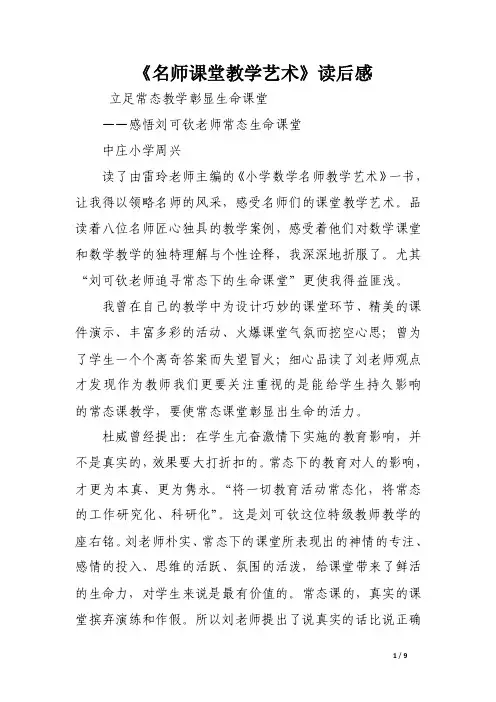 《名师课堂教学艺术》读后感

立足常态教学彰显生命课堂

——感悟刘可钦老师常态生命课堂

中庄小学周兴

读了由雷玲老师主编的《小学数学名师教学艺术》一书，让我得以领略名师的风采，感受名师们的课堂教学艺术。品读着八位名师匠心独具的教学案例，感受着他们对数学课堂和数学教学的独特理解与个性诠释，我深深地折服了。尤其“刘可钦老师追寻常态下的生命课堂”更使我得益匪浅。

我曾在自己的教学中为设计巧妙的课堂环节、精美的课件演示、丰富多彩的活动、火爆课堂气氛而挖空心思；曾为了学生一个个离奇答案而失望冒火；细心品读了刘老师观点才发现作为教师我们更要关注重视的是能给学生持久影响的常态课教学，要使常态课堂彰显出生命的活力。

杜威曾经提出：在学生亢奋激情下实施的教育影响，并不是真实的，效果要大打折扣的。常态下的教育对人的影响，才更为本真、更为隽永。“将一切教育活动常态化，将常态的工作研究化、科研化”。这是刘可钦这位特级教师教学的座右铭。刘老师朴实、常态下的课堂所表现出的神情的专注、感情的投入、思维的活跃、氛围的活泼，给课堂带来了鲜活的生命力，对学生来说是最有价值的。常态课的，真实的课堂摈弃演练和作假。所以刘老师提出了说真实的话比说正确

1 / 9